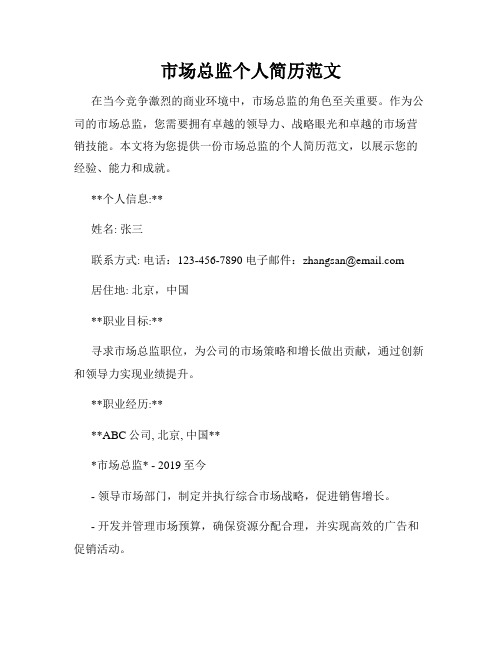 市场总监个人简历范文

在当今竞争激烈的商业环境中，市场总监的角色至关重要。作为公司的市场总监，您需要拥有卓越的领导力、战略眼光和卓越的市场营销技能。本文将为您提供一份市场总监的个人简历范文，以展示您的经验、能力和成就。

**个人信息:**

姓名: 张三

联系方式: 电话：123-456-7890 电子邮件：zhangsan@email.com

居住地: 北京，中国

**职业目标:**

寻求市场总监职位，为公司的市场策略和增长做出贡献，通过创新和领导力实现业绩提升。

**职业经历:**

**ABC 公司, 北京, 中国**

*市场总监* - 2019 至今

- 领导市场部门，制定并执行综合市场战略，促进销售增长。

- 开发并管理市场预算，确保资源分配合理，并实现高效的广告和促销活动。